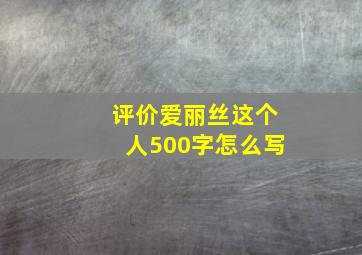 评价爱丽丝这个人500字怎么写